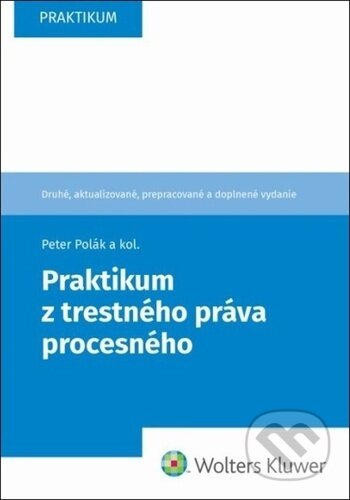 PRAKTIKUM

Druhé, aktualizované, prepracované a doplnené vydanie

Peter Polák a kol.

Praktikum z trestného práva procesného

Wolters Kluwer